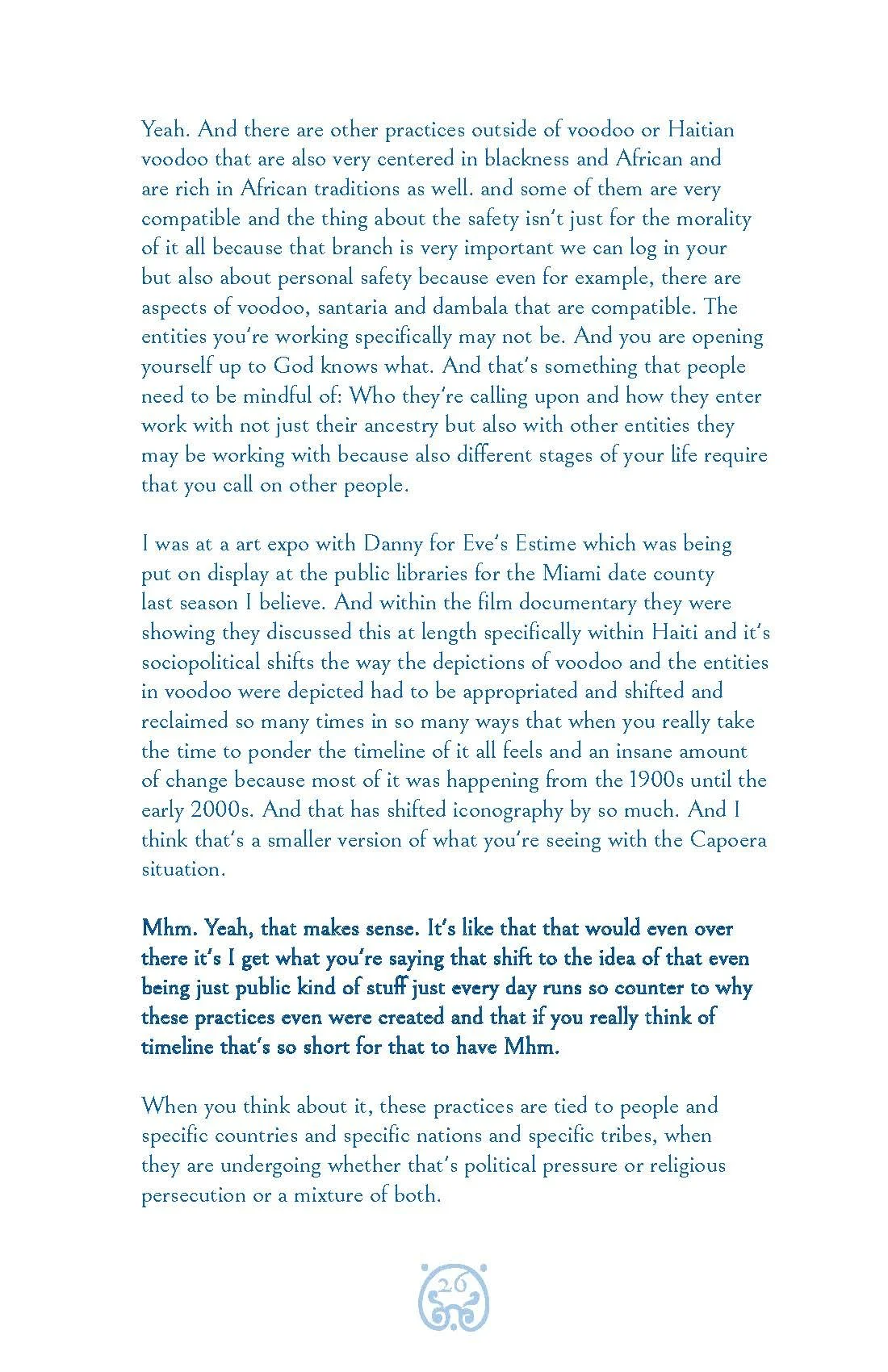 Yeah. And there are other practices outside of voodoo or Haitian voodoo that are also very centered in blackness and African and are rich in African traditions as well. and some of them are very compatible and the thing about the safety isn't just for the morality of it all because that branch is very important we can log in your but also about personal safety because even for example, there are aspects of voodoo, santaria and dambala that are compatible. The entities you're working specifically may not be. And you are opening yourself up to God knows what. And that's something that people need to be mindful of: Who they're calling upon and how they enter work with not just their ancestry but also with other entities they may be working with because also different stages of your life require that you call on other people.

I was at a art expo with Danny for Eve's Estime which was being put on display at the public libraries for the Miami date county last season I believe. And within the film documentary they were showing they discussed this at length specifically within Haiti and it's sociopolitical shifts the way the depictions of voodoo and the entities in voodoo were depicted had to be appropriated and shifted and reclaimed so many times in so many ways that when you really take the time to ponder the timeline of it all feels and an insane amount of change because most of it was happening from the 1900s until the early 2000s. And that has shifted iconography by so much. And I think that's a smaller version of what you're seeing with the Capoera situation.

Mhm. Yeah, that makes sense. It's like that that would even over there it's I get what you're saying that shift to the idea of that even being just public kind of stuff just every day runs so counter to why these practices even were created and that if you really think of timeline that's so short for that to have Mhm.

When you think about it, these practices are tied to people and specific countries and specific nations and specific tribes, when they are undergoing whether that's political pressure or religious persecution or a mixture of both.

26